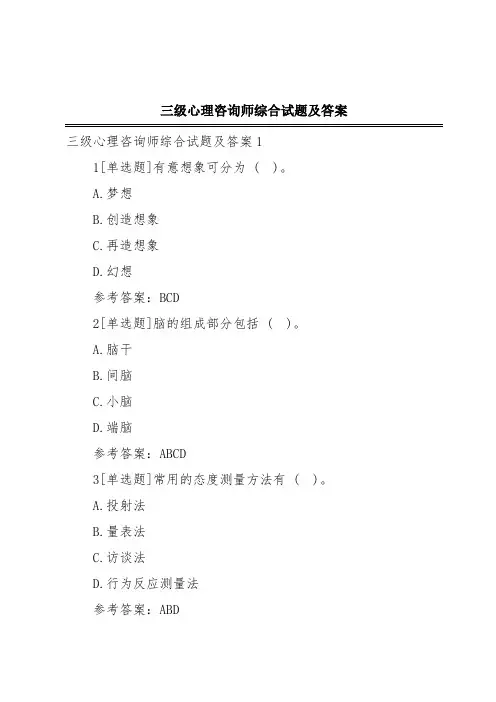 三级心理咨询师综合试题及答案

三级心理咨询师综合试题及答案 1

1[单选题]有意想象可分为（ ）。

A.梦想

B.创造想象

C.再造想象

D.幻想

参考答案：BCD

2[单选题]脑的组成部分包括（ ）。

A.脑干

B.间脑

C.小脑

D.端脑

参考答案：ABCD

3[单选题]常用的态度测量方法有（ ）。

A.投射法

B.量表法

C.访谈法

D.行为反应测量法

参考答案：ABD